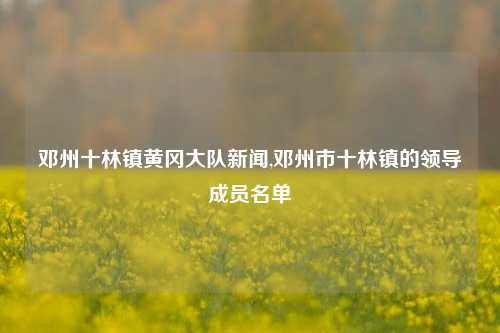 邓州十林镇黄冈大队新闻,邓州市十林镇的领导成员名单